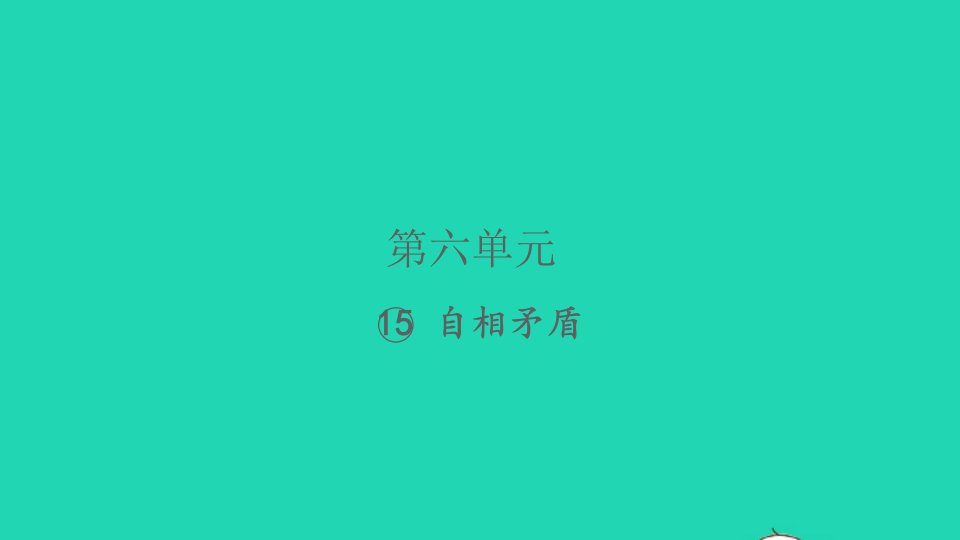 第六单元

⑮ 自相矛盾